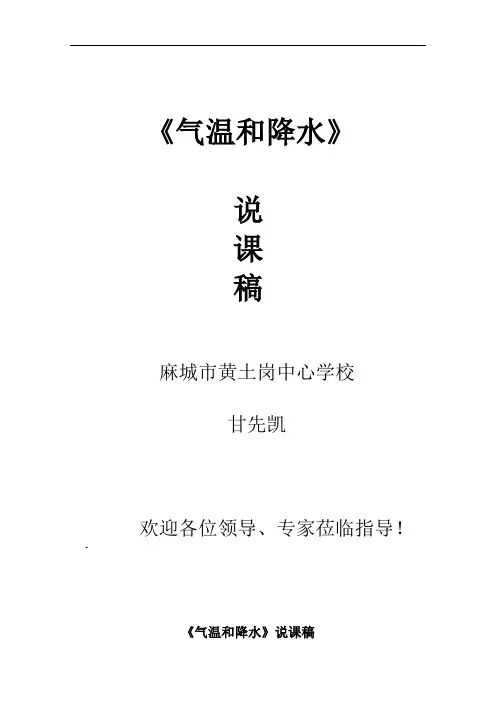 《气温和降水》

说
课
稿

麻城市黄土岗中心学校

甘先凯

欢迎各位领导、专家莅临指导！

《气温和降水》说课稿